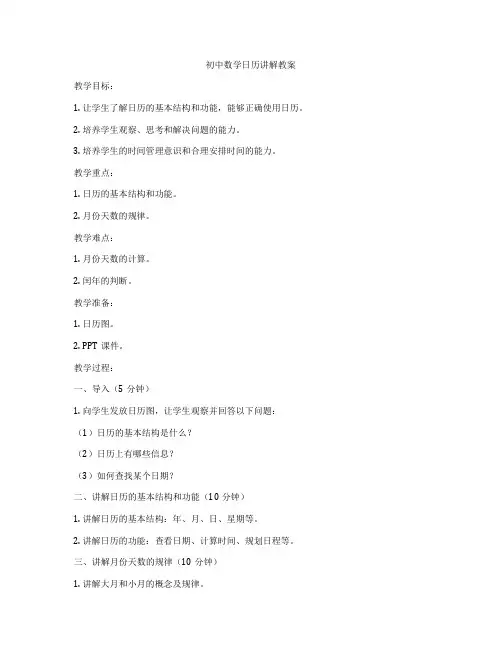 初中数学日历讲解教案

教学目标：

1. 让学生了解日历的基本结构和功能，能够正确使用日历。

2. 培养学生观察、思考和解决问题的能力。

3. 培养学生的时间管理意识和合理安排时间的能力。

教学重点：

1. 日历的基本结构和功能。

2. 月份天数的规律。

教学难点：

1. 月份天数的计算。

2. 闰年的判断。

教学准备：

1. 日历图。

2. PPT 课件。

教学过程：

一、导入（5 分钟）

1. 向学生发放日历图，让学生观察并回答以下问题：

（1）日历的基本结构是什么？

（2）日历上有哪些信息？

（3）如何查找某个日期？

二、讲解日历的基本结构和功能（10 分钟）

1. 讲解日历的基本结构：年、月、日、星期等。

2. 讲解日历的功能：查看日期、计算时间、规划日程等。

三、讲解月份天数的规律（10 分钟）

1. 讲解大月和小月的概念及规律。